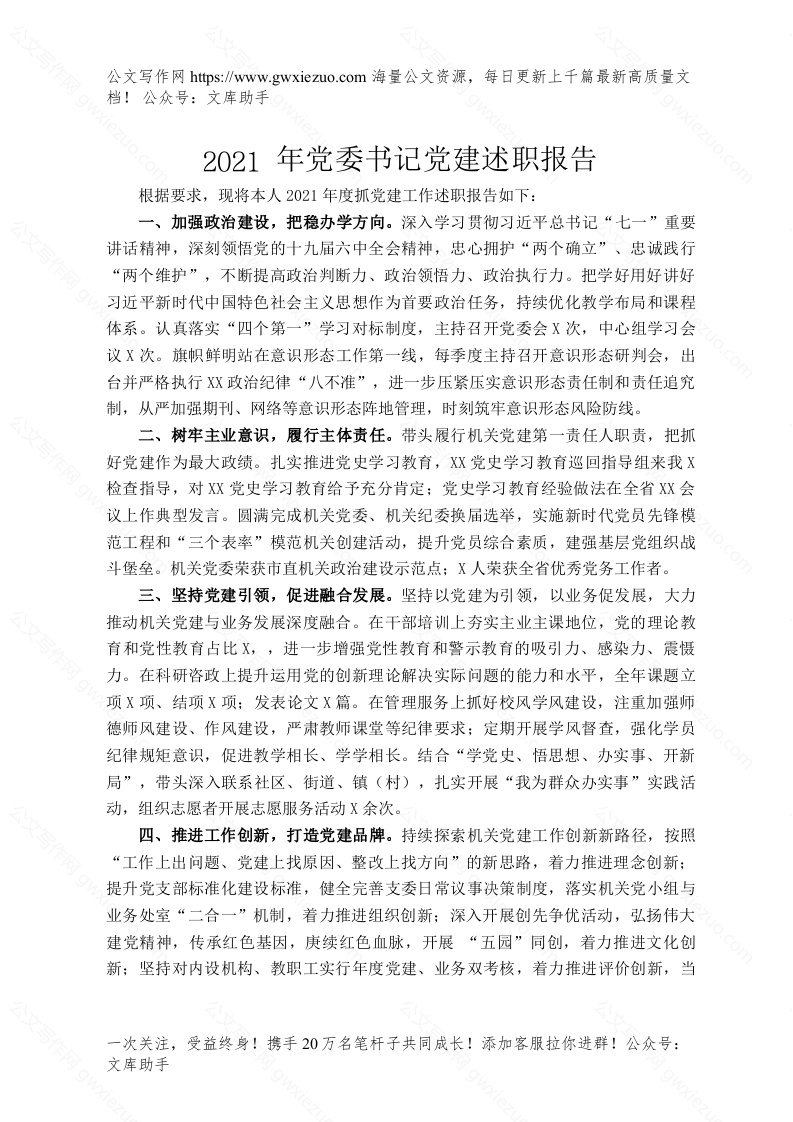 公文写作网 https://www.gwxiezuo.com 海量公文资源，每日更新上千篇最新高质量文档！ 公众号：文库助手

2021 年党委书记党建述职报告

根据要求，现将本人 2021 年度抓党建工作述职报告如下：

一、加强政治建设，把稳办学方向。深入学习贯彻习近平总书记“七一”重要讲话精神，深刻领悟党的十九届六中全会精神，忠心拥护“两个确立”、忠诚践行“两个维护”，不断提高政治判断力、政治领悟力、政治执行力。把学好用好讲好习近平新时代中国特色社会主义思想作为首要政治任务，持续优化教学布局和课程体系。认真落实“四个第一”学习对标制度，主持召开党委会 X 次，中心组学习会议 X 次。旗帜鲜明站在意识形态工作第一线，每季度主持召开意识形态研判会，出台并严格执行 XX 政治纪律“八不准”，进一步压紧压实意识形态责任制和责任追究制，从严加强期刊、网络等意识形态阵地管理，时刻筑牢意识形态风险防线。

二、树牢主业意识，履行主体责任。带头履行机关党建第一责任人职责，把抓好党建作为最大政绩。扎实推进党史学习教育，XX 党史学习教育巡回指导组来我 X 检查指导，对 XX 党史学习教育给予充分肯定；党史学习教育经验做法在全省 XX 会议上作典型发言。圆满完成机关党委、机关纪委换届选举，实施新时代党员先锋模范工程和“三个表率”模范机关创建活动，提升党员综合素质，建强基层党组织战斗堡垒。机关党委荣获市直机关政治建设示范点；X 人荣获全省优秀党务工作者。

三、坚持党建引领，促进融合发展。坚持以党建为引领，以业务促发展，大力推动机关党建与业务发展深度融合。在干部培训上夯实主业主课地位，党的理论教育和党性教育占比 X，进一步增强党性教育和警示教育的吸引力、感染力、震慑力。在科研咨政上提升运用党的创新理论解决实际问题的能力和水平，全年课题立项 X 项、结项 X 项；发表论文 X 篇。在管理服务上抓好校风学风建设，注重加强师德师风建设、作风建设，严肃教师课堂等纪律要求；定期开展学风督查，强化学员纪律规矩意识，促进教学相长、学学相长。结合“学党史、悟思想、办实事、开新局”，带头深入联系社区、街道、镇（村），扎实开展“我为群众办实事”实践活动，组织志愿者开展志愿服务活动 X 余次。

四、推进工作创新，打造党建品牌。持续探索机关党建工作创新新路径，按照“工作上出问题、党建上找原因、整改上找方向”的新思路，着力推进理念创新；提升党支部标准化建设标准，健全完善支委日常议事决策制度，落实机关党小组与业务处室“二合一”机制，着力推进组织创新；深入开展创先争优活动，弘扬伟大建党精神，传承红色基因，赓续红色血脉，开展 “五园”同创，着力推进文化创新；坚持对内设机构、教职工实行年度党建、业务双考核，着力推进评价创新，当

一次关注，受益终身！携手 20 万名笔杆子共同成长！添加客服拉你进群！公众号：文库助手